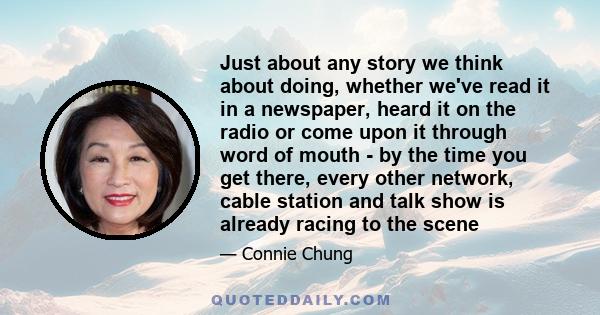 INESE

Just about any story we think about doing, whether we've read it in a newspaper, heard it on the radio or come upon it through word of mouth - by the time you get there, every other network, cable station and talk show is already racing to the scene

— Connie Chung

QUOTEDDAILY.COM